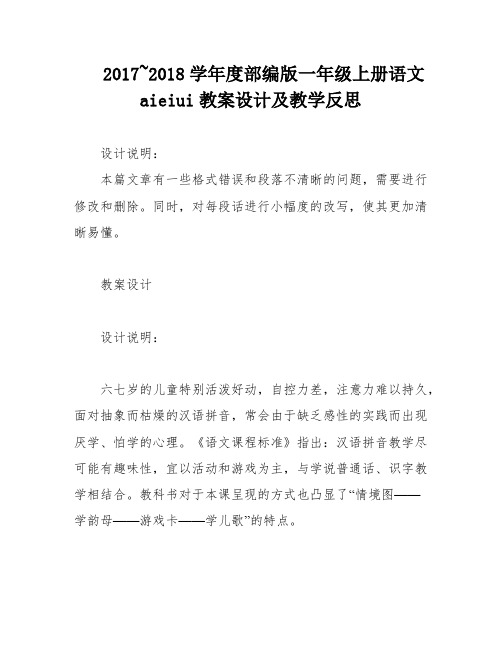 2017~2018 学年度部编版一年级上册语文 aieiui 教案设计及教学反思

设计说明：

本篇文章有一些格式错误和段落不清晰的问题，需要进行修改和删除。同时，对每段话进行小幅度的改写，使其更加清晰易懂。

教案设计

设计说明：

六七岁的儿童特别活泼好动，自控力差，注意力难以持久，面对抽象而枯燥的汉语拼音，常会由于缺乏感性的实践而出现厌学、怕学的心理。《语文课程标准》指出：汉语拼音教学尽可能有趣味性，宜以活动和游戏为主，与学说普通话、识字教学相结合。教科书对于本课呈现的方式也凸显了“情境图——学韵母——游戏卡——学儿歌”的特点。